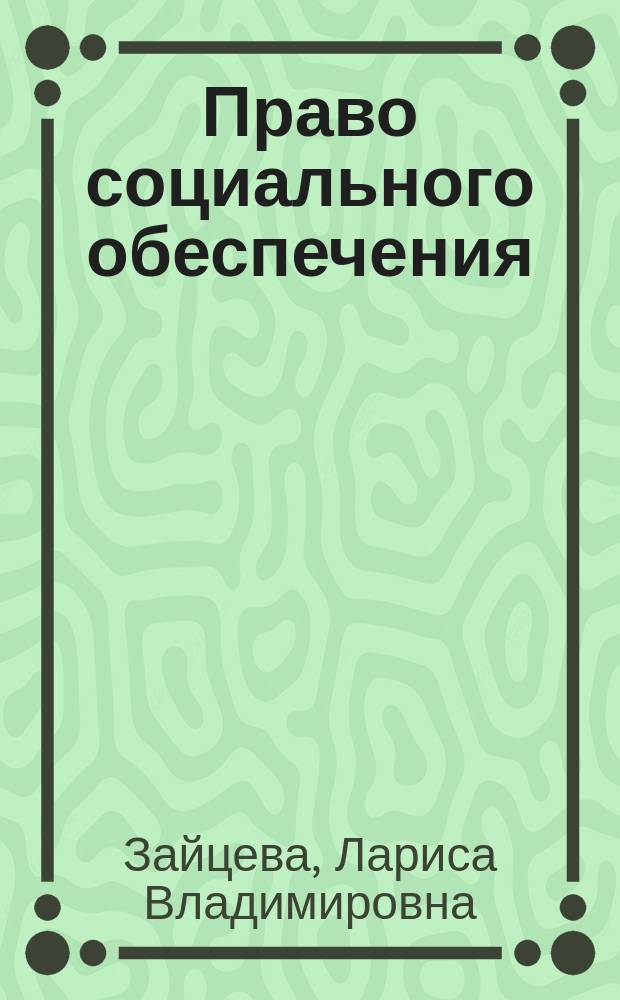 Право социального обеспечения

Зайцева, Лариса Владимировна